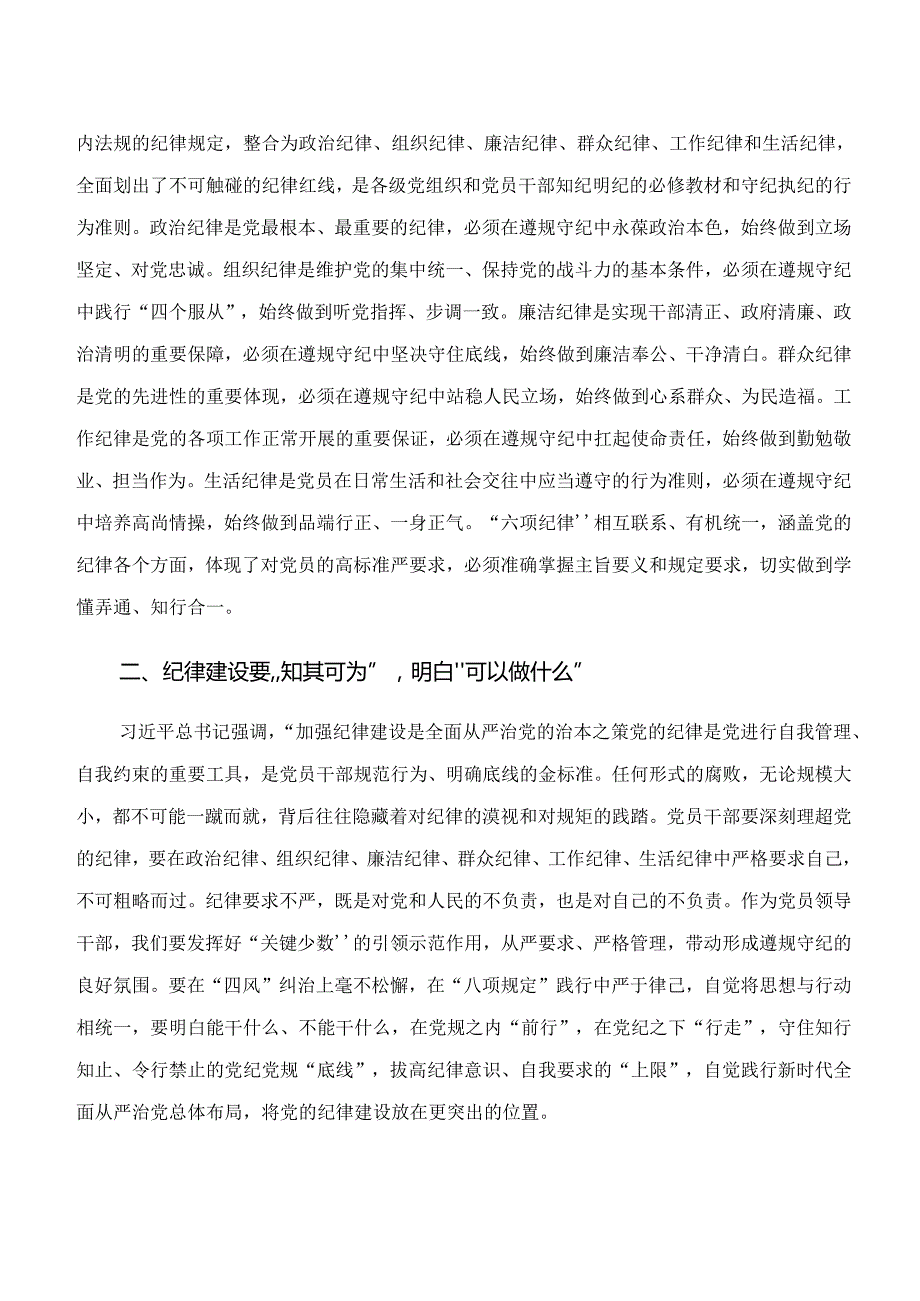 内法规的纪律规定，整合为政治纪律、组织纪律、廉洁纪律、群众纪律、工作纪律和生活纪律，全面划出了不可触碰的纪律红线，是各级党组织和党员干部知纪明纪的必修教材和守纪执纪的行为准则。政治纪律是党最根本、最重要的纪律，必须在遵规守纪中永葆政治本色，始终做到立场坚定、对党忠诚。组织纪律是维护党的集中统一、保持党的战斗力的基本条件，必须在遵规守纪中践行“四个服从”，始终做到听党指挥、步调一致。廉洁纪律是实现干部清正、政府清廉、政治清明的重要保障，必须在遵规守纪中坚决守住底线，始终做到廉洁奉公、干净清白。群众纪律是党的先进性的重要体现，必须在遵规守纪中站稳人民立场，始终做到心系群众、为民造福。工作纪律是党的各项工作正常开展的重要保证，必须在遵规守纪中扛起使命责任，始终做到勤勉敬业、担当作为。生活纪律是党员在日常生活和社会交往中应当遵守的行为准则，必须在遵规守纪中培养高尚情操，始终做到品端行正、一身正气。“六项纪律''相互联系、有机统一，涵盖党的纪律各个方面，体现了对党员的高标准严要求，必须准确掌握主旨要义和规定要求，切实做到学懂弄通、知行合一。

二、纪律建设要,,知其可为”，明白''可以做什么”

习近平总书记强调，“加强纪律建设是全面从严治党的治本之策党的纪律是党进行自我管理、自我约束的重要工具，是党员干部规范行为、明确底线的金标准。任何形式的腐败，无论规模大小，都不可能一蹴而就，背后往往隐藏着对纪律的漠视和对规矩的践踏。党员干部要深刻理超党的纪律，要在政治纪律、组织纪律、廉洁纪律、群众纪律、工作纪律、生活纪律中严格要求自己，不可粗略而过。纪律要求不严，既是对党和人民的不负责，也是对自己的不负责。作为党员领导干部，我们要发挥好“关键少数''的引领示范作用，从严要求、严格管理，带动形成遵规守纪的良好氛围。要在“四风”纠治上毫不松懈，在“八项规定”践行中严于律己，自觉将思想与行动相统一，要明白能干什么、不能干什么，在党规之内“前行”，在党纪之下“行走”，守住知行知止、令行禁止的党纪党规“底线”，拔高纪律意识、自我要求的“上限”，自觉践行新时代全面从严治党总体布局，将党的纪律建设放在更突出的位置。